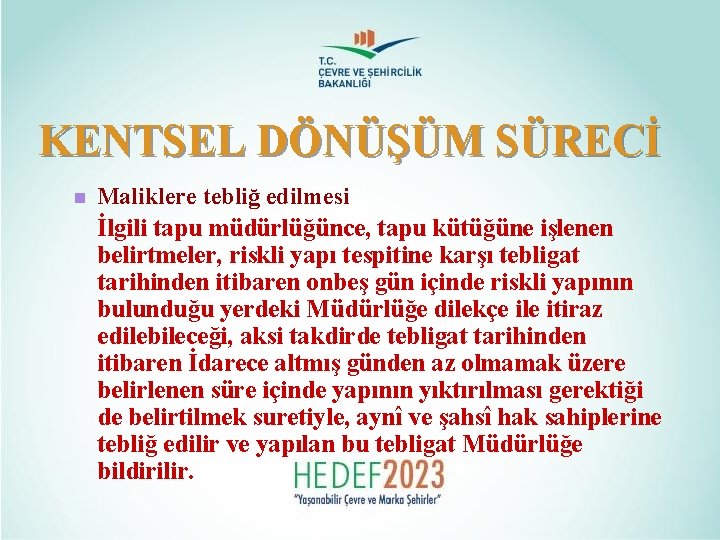 T.C.
ÇEVRE VE ŞEHİRCİLİK BAKANLIĞI

KENTSEL DÖNÜŞÜM SÜRECİ

Maliklere tebliğ edilmesi

İlgili tapu müdürlüğünce, tapu kütüğüne işlenen belirtmeler, riskli yapı tespitine karşı tebligat tarihinden itibaren onbeş gün içinde riskli yapının bulunduğu yerdeki Müdürlüğe dilekçe ile itiraz edilebileceği, aksi takdirde tebligat tarihinden itibaren İdarece altmış günden az olmamak üzere belirlenen süre içinde yapının yıktırılması gerektiği de belirtilmek suretiyle, aynî ve şahsî hak sahiplerine tebliğ edilir ve yapılan bu tebligat Müdürlüğe bildirilir.

HEDEF2023
"Yaşanabilir Çevre ve Marka Şehirler"